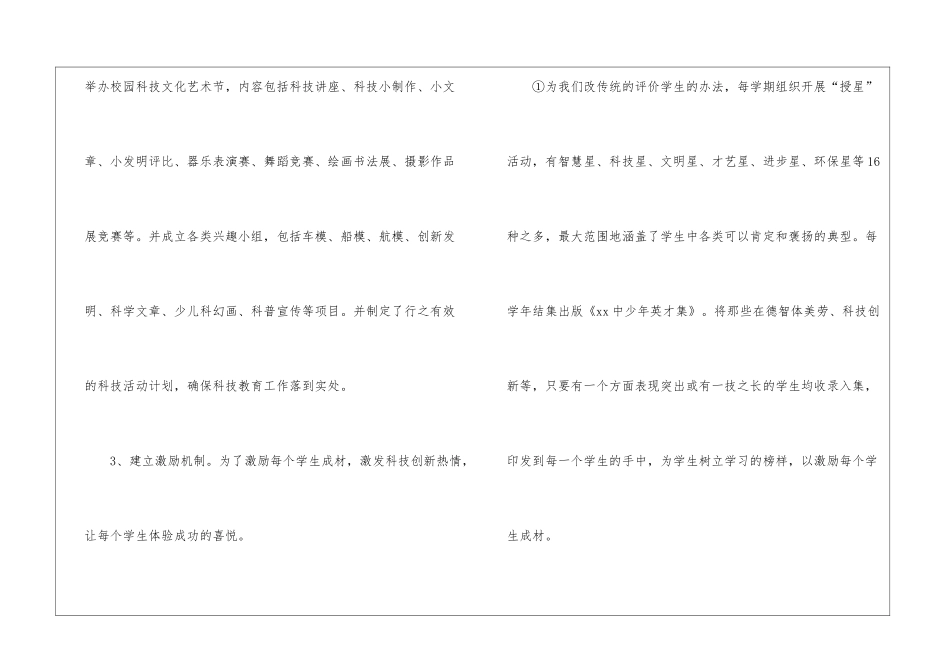 举办校园科技文化艺术节，内容包括科技讲座、科技小制作、小文章、小发明评比、器乐表演赛、舞蹈竞赛、绘画书法展、摄影作品展竞赛等。并成立各类兴趣小组，包括车模、船模、航模、创新发明、科学文章、少儿科幻画、科普宣传等项目。并制定了行之有效的科技活动计划，确保科技教育工作落到实处。

3、建立激励机制。为了激励每个学生成材，激发科技创新热情，让每个学生体验成功的喜悦。

①为我们改传统的评价学生的办法，每学期组织开展“授星”活动，有智慧星、科技星、文明星、才艺星、进步星、环保星等16种之多，最大范围地涵盖了学生中各类可以肯定和褒扬的典型。每学年结集出版《xx中少年英才集》。将那些在德智体美劳、科技创新等，只要有一个方面表现突出或有一技之长的学生均收录入集，印发到每一个学生的手中，为学生树立学习的榜样，以激励每个学生成材。